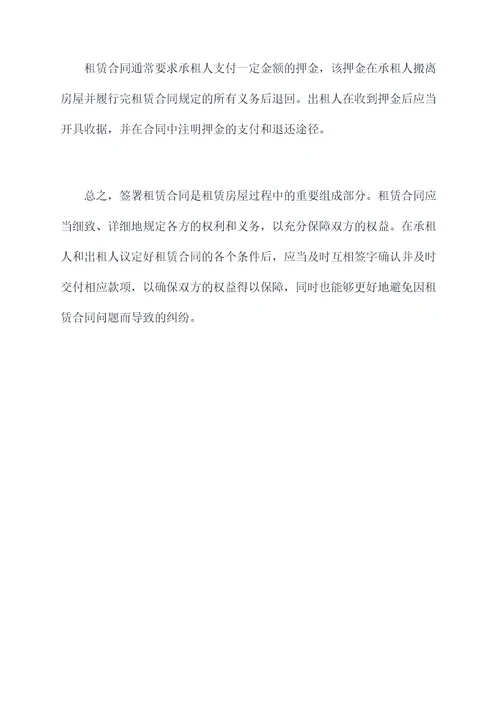 租赁合同通常要求承租人支付一定金额的押金，该押金在承租人搬离房屋并履行完租赁合同规定的所有义务后退回。出租人在收到押金后应当开具收据，并在合同中注明押金的支付和退还途径。

总之，签署租赁合同是租赁房屋过程中的重要组成部分。租赁合同应当细致、详细地规定各方的权利和义务，以充分保障双方的权益。在承租人和出租人议定好租赁合同的各个条件后，应当及时互相签字确认并及时交付相应款项，以确保双方的权益得以保障，同时也能够更好地避免因租赁合同问题而导致的纠纷。